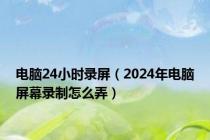 电脑24小时录屏（2024年电脑屏幕录制怎么弄）